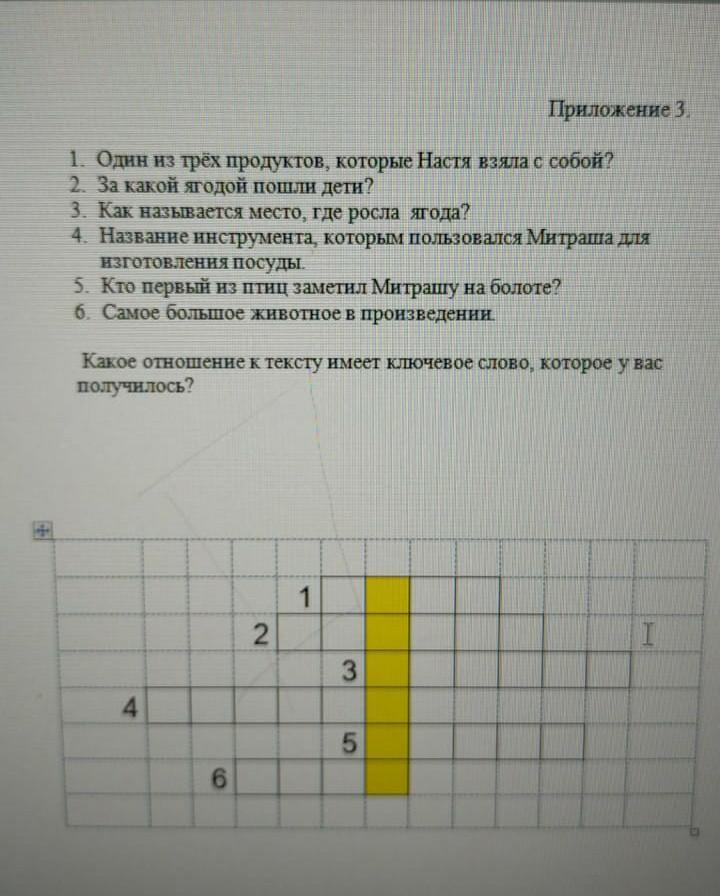 Приложение 3.

1. Один из трёх продуктов, которые Настя взяла с собой?
2. За какой ягодой пошли дети?
3. Как называется место, где росла ягода?
4. Название инструмента, которым пользовался Митраша для изготовления посуды.
5. Кто первый из птиц заметил Митрашу на болоте?
6. Самое большое животное в произведении.

Какое отношение к тексту имеет ключевое слово, которое у вас получилось?

1
2
3
4
5
6